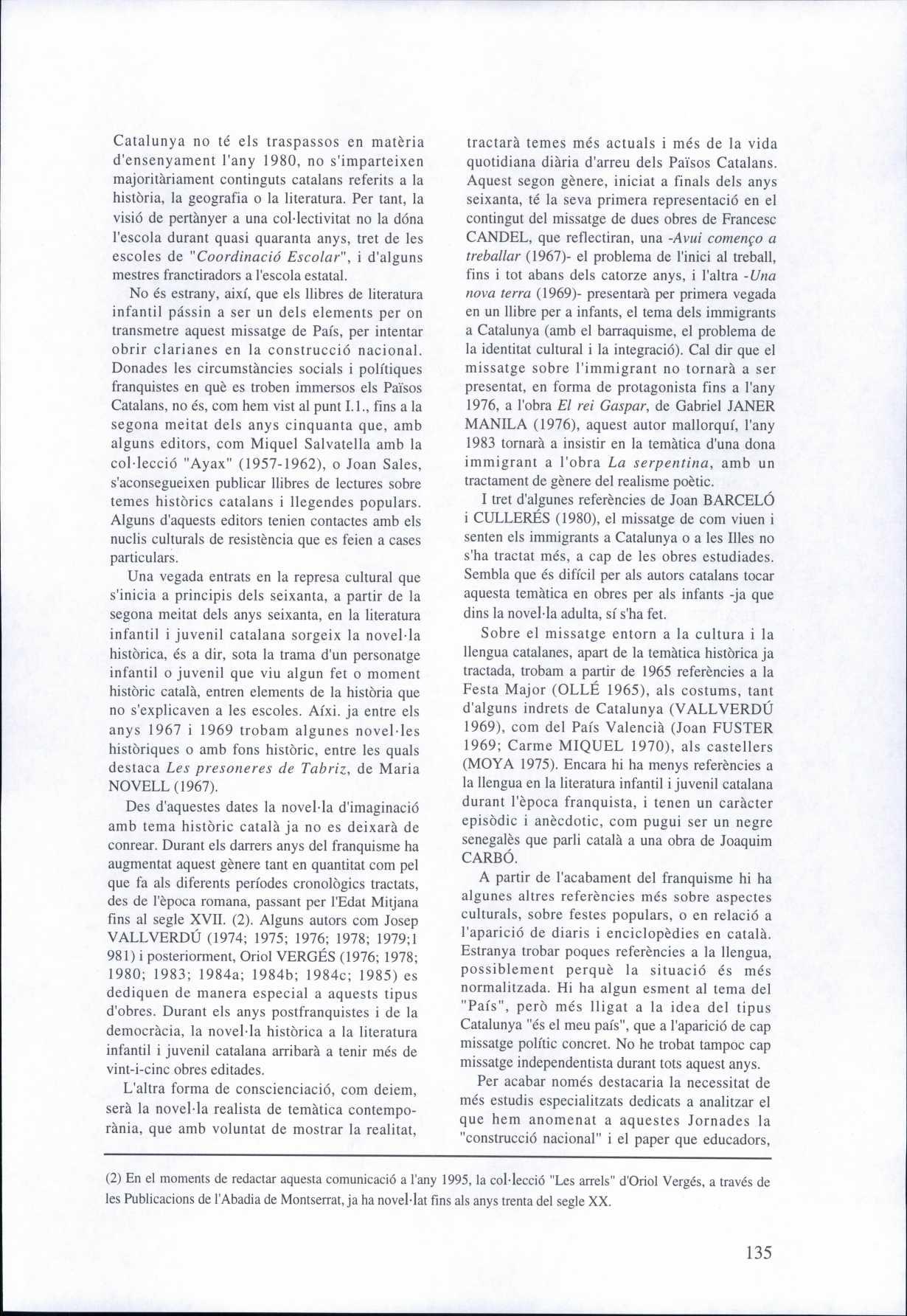 Catalunya no té els traspassos en matèria d'ensenyament l'any 1980, no s'imparteixen majoritàriament continguts catalans referits a la història, la geografia o la literatura. Per tant, la visió de pertànyer a una col·lectivitat no la dóna l'escola durant quasi quaranta anys, tret de les escoles de "Coordinació Escolar", i d'alguns mestres franctiradors a l'escola estatal.

No és estrany, així, que els llibres de literatura infantil pássin a ser un dels elements per on transmetre aquest missatge de País, per intentar obrir clarianes en la construcció nacional. Donades les circumstàncies socials i polítiques franquistes en què es troben immersos els Països Catalans, no és, com hem vist al punt I.1., fins a la segona meitat dels anys cinquanta que, amb alguns editors, com Miquel Salvatella amb la col·lecció "Ayax" (1957-1962), o Joan Sales, s'aconsegueixen publicar llibres de lectures sobre temes històrics catalans i llegendes populars. Alguns d'aquests editors tenien contactes amb els nuclis culturals de resistència que es feien a cases particulars.

Una vegada entrats en la represa cultural que s'inicia a principis dels seixanta, a partir de la segona meitat dels anys seixanta, en la literatura infantil i juvenil catalana sorgeix la novel·la històrica, és a dir, sota la trama d'un personatge infantil o juvenil que viu algun fet o moment històric català, entren elements de la història que no s'explicaven a les escoles. Aíxi. ja entre els anys 1967 i 1969 trobam algunes novel·les històriques o amb fons històric, entre les quals destaca Les presoneres de Tabriz, de Maria NOVELL (1967).

Des d'aquestes dates la novel·la d'imaginació amb tema històric català ja no es deixarà de conrear. Durant els darrers anys del franquisme ha augmentat aquest gènere tant en quantitat com pel que fa als diferents períodes cronològics tractats, des de l'època romana, passant per l'Edat Mitjana fins al segle XVII. (2). Alguns autors com Josep VALLVERDÚ (1974; 1975; 1976; 1978; 1979;1 981) i posteriorment, Oriol VERGÉS (1976; 1978; 1980; 1983; 1984a; 1984b; 1984c; 1985) es dediquen de manera especial a aquests tipus d'obres. Durant els anys postfranquistes i de la democràcia, la novel·la històrica a la literatura infantil i juvenil catalana arribarà a tenir més de vint-i-cinc obres editades.

L'altra forma de conscienciació, com deiem, serà la novel·la realista de temàtica contemporània, que amb voluntat de mostrar la realitat, tractarà temes més actuals i més de la vida quotidiana diària d'arreu dels Països Catalans. Aquest segon gènere, iniciat a finals dels anys seixanta, té la seva primera representació en el contingut del missatge de dues obres de Francesc CANDEL, que reflectiran, una -Avui començo a treballar (1967)- el problema de l'inici al treball, fins i tot abans dels catorze anys, i l'altra -Una nova terra (1969)- presentarà per primera vegada en un llibre per a infants, el tema dels immigrants a Catalunya (amb el barraquisme, el problema de la identitat cultural i la integració). Cal dir que el missatge sobre l'immigrant no tornarà a ser presentat, en forma de protagonista fins a l'any 1976, a l'obra El rei Gaspar, de Gabriel JANER MANILA (1976), aquest autor mallorquí, l'any 1983 tornarà a insistir en la temàtica d'una dona immigrant a l'obra La serpentina, amb un tractament de gènere del realisme poètic.

I tret d'algunes referències de Joan BARCELÓ i CULLERÉS (1980), el missatge de com viuen i senten els immigrants a Catalunya o a les Illes no s'ha tractat més, a cap de les obres estudiades. Sembla que és difícil per als autors catalans tocar aquesta temàtica en obres per als infants -ja que dins la novel·la adulta, sí s'ha fet.

Sobre el missatge entorn a la cultura i la llengua catalanes, apart de la temàtica històrica ja tractada, trobam a partir de 1965 referències a la Festa Major (OLLÉ 1965), als costums, tant d'alguns indrets de Catalunya (VALLVERDÚ 1969), com del País Valencià (Joan FUSTER 1969; Carme MIQUEL 1970), als castellers (MOYA 1975). Encara hi ha menys referències a la llengua en la literatura infantil i juvenil catalana durant l'època franquista, i tenen un caràcter episòdic i anècdotic, com pugui ser un negre senegalès que parli català a una obra de Joaquim CARBÓ.

A partir de l'acabament del franquisme hi ha algunes altres referències més sobre aspectes culturals, sobre festes populars, o en relació a l'aparició de diaris i enciclopèdies en català. Estranya trobar poques referències a la llengua, possiblement perquè la situació és més normalitzada. Hi ha algun esment al tema del "País", però més lligat a la idea del tipus Catalunya "és el meu país", que a l'aparició de cap missatge polític concret. No he trobat tampoc cap missatge independentista durant tots aquest anys.

Per acabar només destacaria la necessitat de més estudis especialitzats dedicats a analitzar el que hem anomenat a aquestes Jornades la "construcció nacional" i el paper que educadors,

(2) En el moments de redactar aquesta comunicació a l'any 1995, la col·lecció "Les arrels" d'Oriol Vergés, a través de les Publicacions de l'Abadia de Montserrat, ja ha novel·lat fins als anys trenta del segle XX.

135